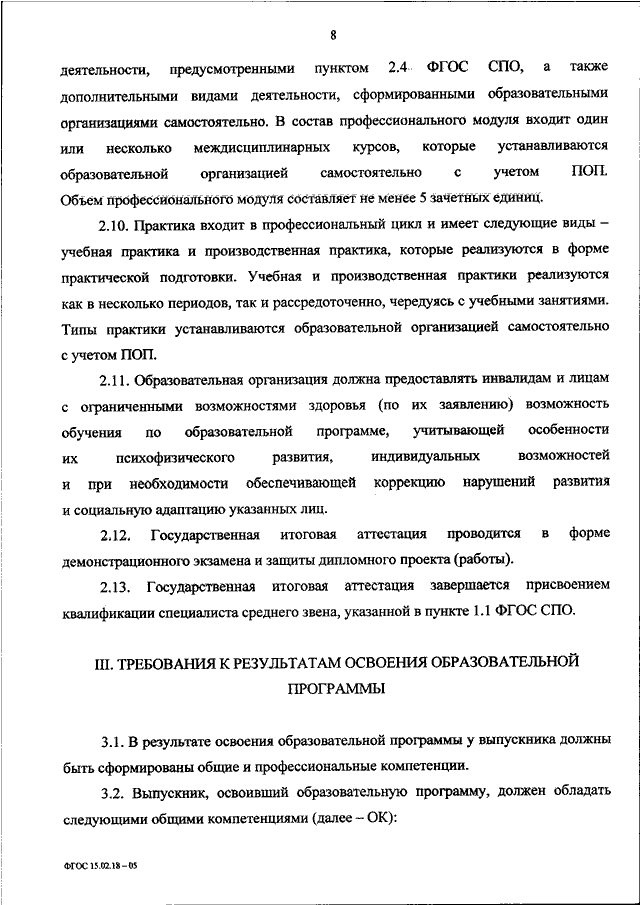 8

деятельности, предусмотренными пунктом 2.4 ФГОС СПО, а также дополнительными видами деятельности, сформированными образовательными организациями самостоятельно. В состав профессионального модуля входит один или несколько междисциплинарных курсов, которые устанавливаются образовательной организацией самостоятельно с учетом ПОП. Объем профессионального модуля составляет не менее 5 зачетных единиц.

2.10. Практика входит в профессиональный цикл и имеет следующие виды – учебная практика и производственная практика, которые реализуются в форме практической подготовки. Учебная и производственная практики реализуются как в несколько периодов, так и рассредоточенно, чередуясь с учебными занятиями. Типы практики устанавливаются образовательной организацией самостоятельно с учетом ПОП.

2.11. Образовательная организация должна предоставлять инвалидам и лицам с ограниченными возможностями здоровья (по их заявлению) возможность обучения по образовательной программе, учитывающей особенности их психофизического развития, индивидуальных возможностей и при необходимости обеспечивающей коррекцию нарушений развития и социальную адаптацию указанных лиц.

2.12. Государственная итоговая аттестация проводится в форме демонстрационного экзамена и защиты дипломного проекта (работы).

2.13. Государственная итоговая аттестация завершается присвоением квалификации специалиста среднего звена, указанной в пункте 1.1 ФГОС СПО.

III. ТРЕБОВАНИЯ К РЕЗУЛЬТАТАМ ОСВОЕНИЯ ОБРАЗОВАТЕЛЬНОЙ ПРОГРАММЫ

3.1. В результате освоения образовательной программы у выпускника должны быть сформированы общие и профессиональные компетенции.

3.2. Выпускник, освоивший образовательную программу, должен обладать следующими общими компетенциями (далее – ОК):

ФГОС 15.02.18 – 05